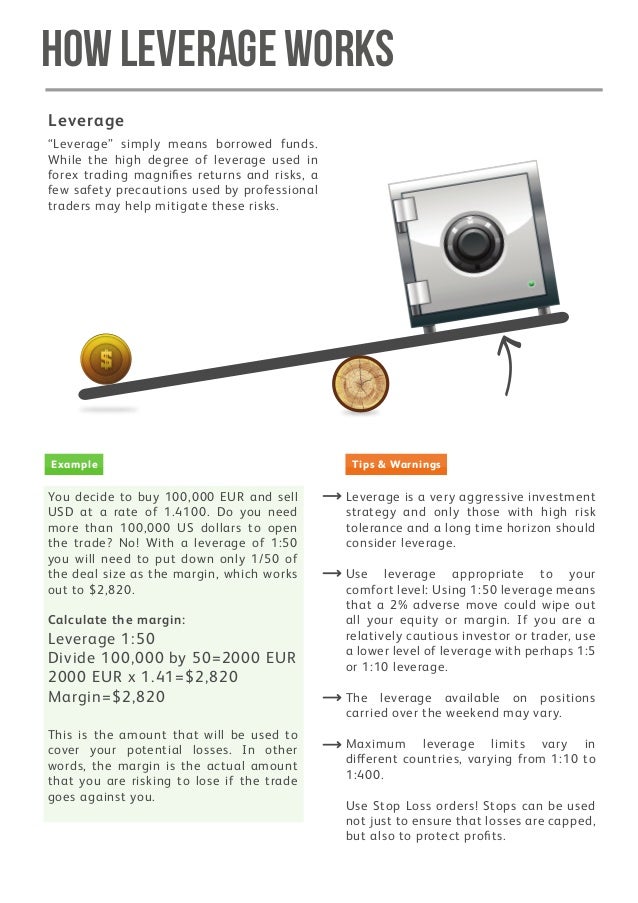 HOW LEVERAGE WORKS

Leverage

"Leverage" simply means borrowed funds. While the high degree of leverage used in forex trading magnifies returns and risks, a few safety precautions used by professional traders may help mitigate these risks.

$

Example

You decide to buy 100,000 EUR and sell USD at a rate of 1.4100. Do you need more than 100,000 US dollars to open the trade? No! With a leverage of 1:50 you will need to put down only 1/50 of the deal size as the margin, which works out to $2,820.

Calculate the margin:

Leverage 1:50
Divide 100,000 by 50=2000 EUR
2000 EUR x 1.41=$2,820
Margin=$2,820

This is the amount that will be used to cover your potential losses. In other words, the margin is the actual amount that you are risking to lose if the trade goes against you.

Tips & Warnings

→ Leverage is a very aggressive investment strategy and only those with high risk tolerance and a long time horizon should consider leverage.

→ Use leverage appropriate to your comfort level: Using 1:50 leverage means that a 2% adverse move could wipe out all your equity or margin. If you are a relatively cautious investor or trader, use a lower level of leverage with perhaps 1:5 or 1:10 leverage.

→ The leverage available on positions carried over the weekend may vary.

→ Maximum leverage limits vary in different countries, varying from 1:10 to 1:400.

Use Stop Loss orders! Stops can be used not just to ensure that losses are capped, but also to protect profits.